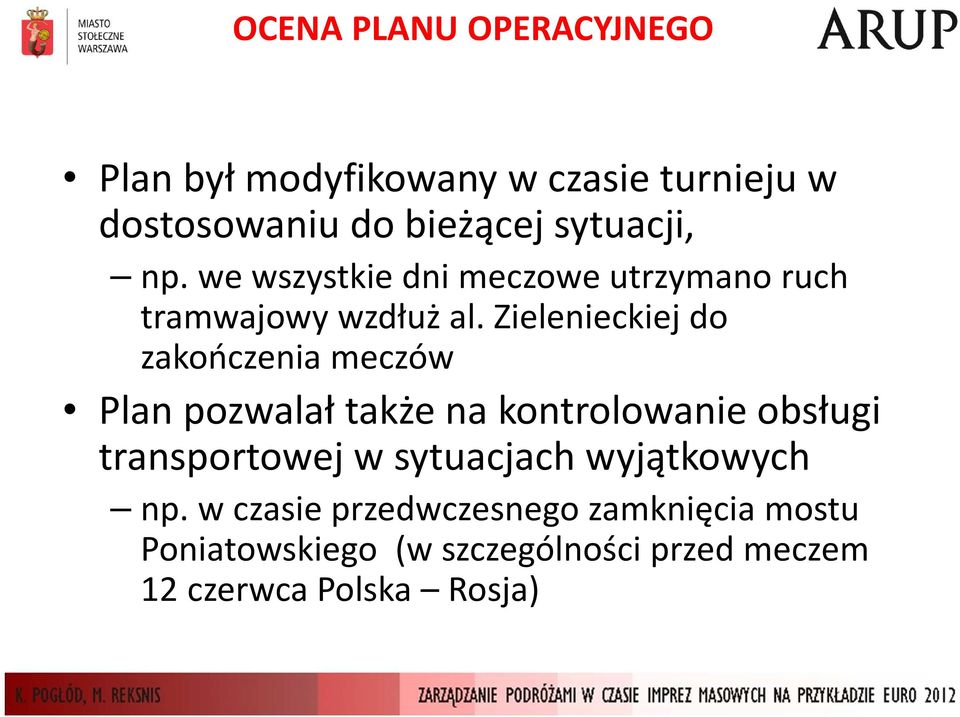 MIASTO STOŁECZNE WARSZAWA

OCENA PLANU OPERACYJNEGO

ARUP

• Plan był modyfikowany w czasie turnieju w dostosowaniu do bieżącej sytuacji,
– np. we wszystkie dni meczowe utrzymano ruch tramwajowy wzdłuż al. Zielenieckiej do zakończenia meczów
• Plan pozwalał także na kontrolowanie obsługi transportowej w sytuacjach wyjątkowych
– np. w czasie przedwczesnego zamknięcia mostu Poniatowskiego (w szczególności przed meczem 12 czerwca Polska – Rosja)

K. POGŁÓD, M. REKSNIS

ZARZĄDZANIE PODRÓŻAMI W CZASIE IMPREZ MASOWYCH NA PRZYKŁADZIE EURO 2012